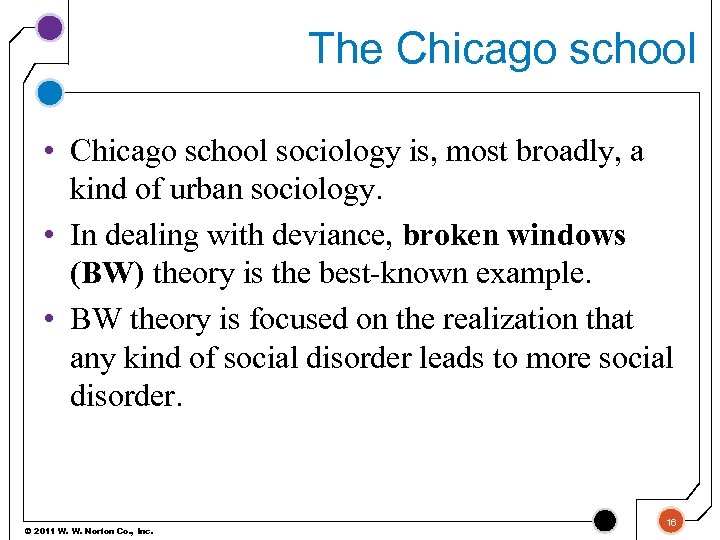 The Chicago school

• Chicago school sociology is, most broadly, a kind of urban sociology.
• In dealing with deviance, broken windows (BW) theory is the best-known example.
• BW theory is focused on the realization that any kind of social disorder leads to more social disorder.

© 2011 W. W. Norton Co., Inc.

16